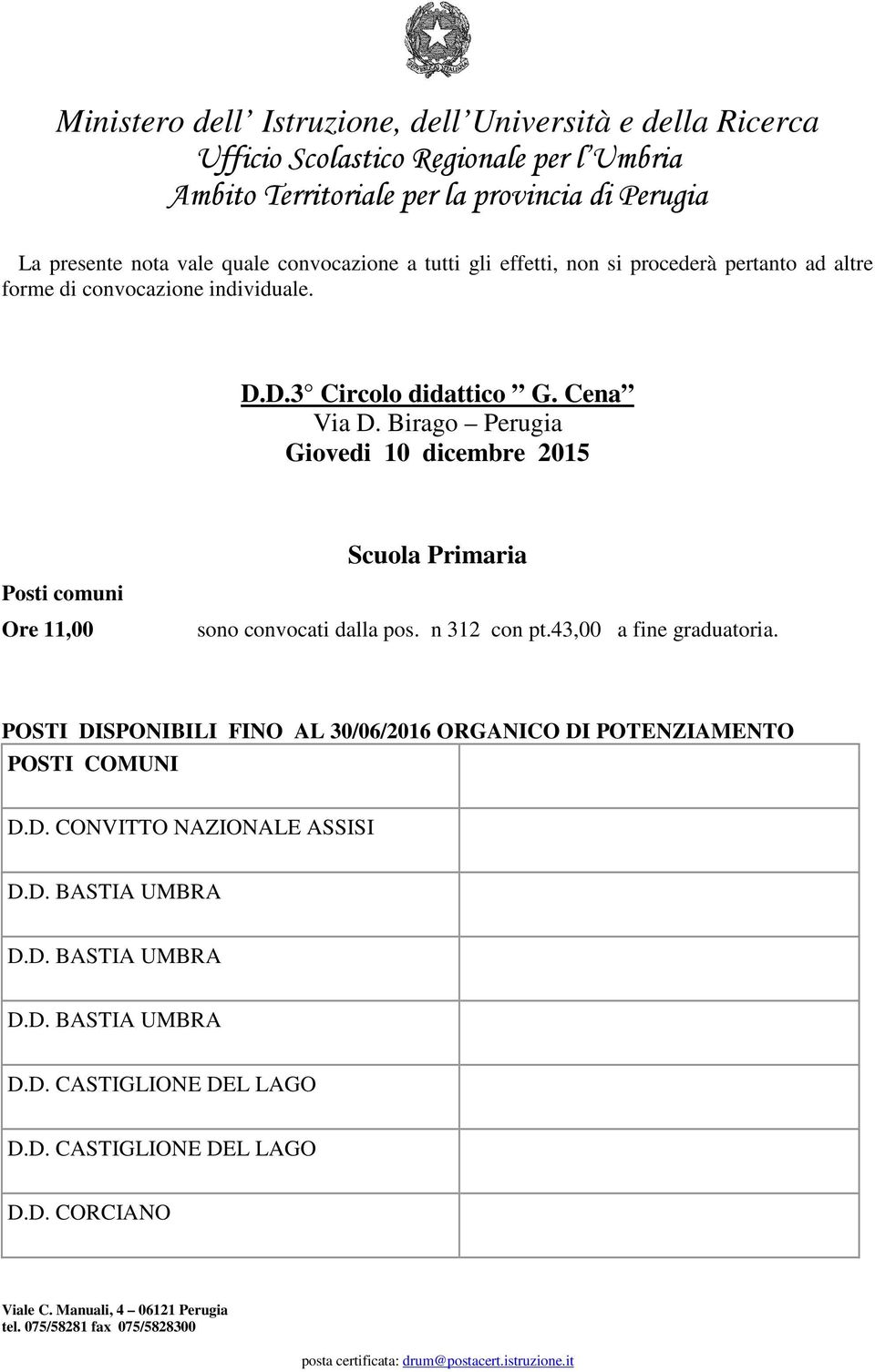 Ministero dell Istruzione, dell Università e della Ricerca
Ufficio Scolastico Regionale per l Umbria
Ambito Territoriale per la provincia di Perugia

La presente nota vale quale convocazione a tutti gli effetti, non si procederà pertanto ad altre forme di convocazione individuale.

D.D.3 Circolo didattico G. Cena
Via D. Birago Perugia
Giovedi 10 dicembre 2015

Scuola Primaria

Posti comuni

Ore 11,00 sono convocati dalla pos. n 312 con pt.43,00 a fine graduatoria.

POSTI DISPONIBILI FINO AL 30/06/2016 ORGANICO DI POTENZIAMENTO

| POSTI COMUNI | |
|---|---|
| D.D. CONVITTO NAZIONALE ASSISI | |
| D.D. BASTIA UMBRA | |
| D.D. BASTIA UMBRA | |
| D.D. BASTIA UMBRA | |
| D.D. CASTIGLIONE DEL LAGO | |
| D.D. CASTIGLIONE DEL LAGO | |
| D.D. CORCIANO | |

Viale C. Manuali, 4 06121 Perugia
tel. 075/58281 fax 075/5828300

posta certificata: drum@postacert.istruzione.it